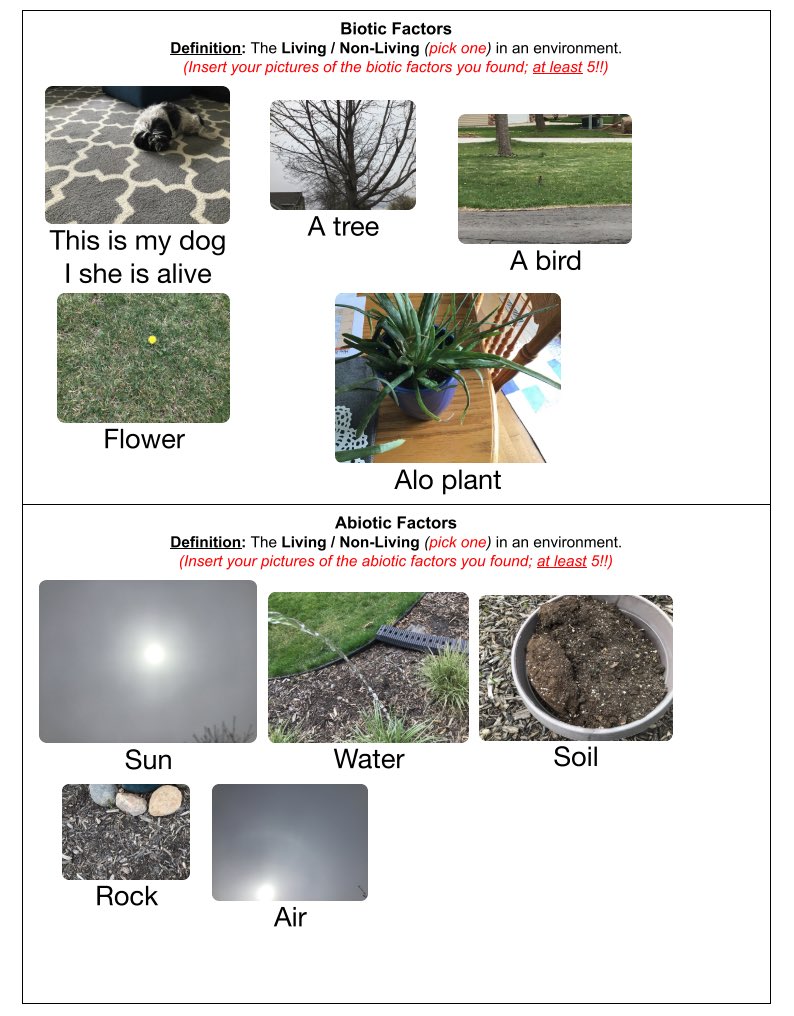 Biotic Factors
Definition: The Living / Non-Living (pick one) in an environment.
(Insert your pictures of the biotic factors you found; at least 5!!)

This is my dog
I she is alive

A tree

A bird

Flower

Alo plant

Abiotic Factors
Definition: The Living / Non-Living (pick one) in an environment.
(Insert your pictures of the abiotic factors you found; at least 5!!)

Sun

Water

Soil

Rock

Air